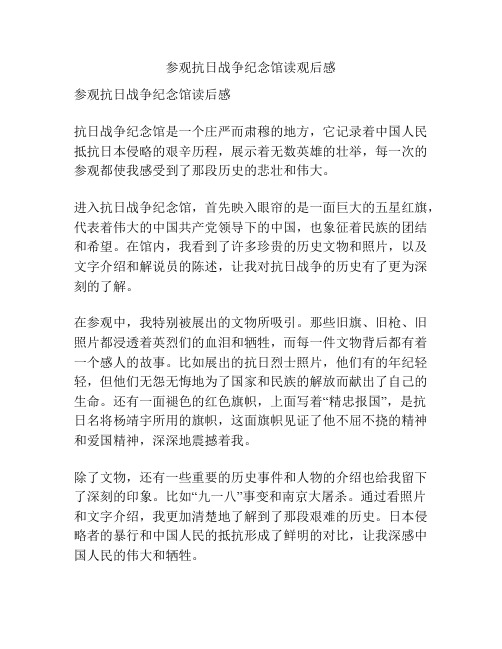 参观抗日战争纪念馆读观后感

参观抗日战争纪念馆读后感

抗日战争纪念馆是一个庄严而肃穆的地方，它记录着中国人民抵抗日本侵略的艰辛历程，展示着无数英雄的壮举，每一次的参观都使我感受到了那段历史的悲壮和伟大。

进入抗日战争纪念馆，首先映入眼帘的是一面巨大的五星红旗，代表着伟大的中国共产党领导下的中国，也象征着民族的团结和希望。在馆内，我看到了许多珍贵的历史文物和照片，以及文字介绍和解说员的陈述，让我对抗日战争的历史有了更为深刻的了解。

在参观中，我特别被展出的文物所吸引。那些旧旗、旧枪、旧照片都浸透着英烈们的血泪和牺牲，而每一件文物背后都有着一个感人的故事。比如展出的抗日烈士照片，他们有的年纪轻轻，但他们无怨无悔地为了国家和民族的解放而献出了自己的生命。还有一面褪色的红色旗帜，上面写着“精忠报国”，是抗日名将杨靖宇所用的旗帜，这面旗帜见证了他不屈不挠的精神和爱国精神，深深地震撼着我。

除了文物，还有一些重要的历史事件和人物的介绍也给我留下了深刻的印象。比如“九一八”事变和南京大屠杀。通过看照片和文字介绍，我更加清楚地了解到了那段艰难的历史。日本侵略者的暴行和中国人民的抵抗形成了鲜明的对比，让我深感中国人民的伟大和牺牲。